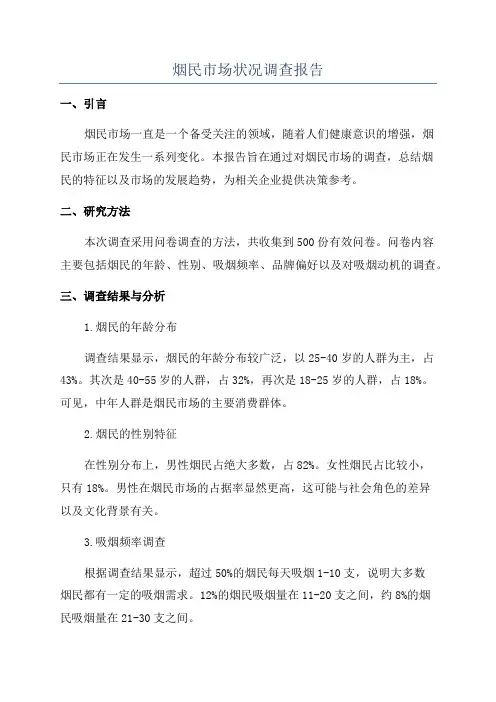 烟民市场状况调查报告

一、引言

烟民市场一直是一个备受关注的领域，随着人们健康意识的增强，烟民市场正在发生一系列变化。本报告旨在通过对烟民市场的调查，总结烟民的特征以及市场的发展趋势，为相关企业提供决策参考。

二、研究方法

本次调查采用问卷调查的方法，共收集到500份有效问卷。问卷内容主要包括烟民的年龄、性别、吸烟频率、品牌偏好以及对吸烟动机的调查。

三、调查结果与分析

1.烟民的年龄分布

调查结果显示，烟民的年龄分布较广泛，以25-40岁的人群为主，占43%。其次是40-55岁的人群，占32%，再次是18-25岁的人群，占18%。可见，中年人群是烟民市场的主要消费群体。

2.烟民的性别特征

在性别分布上，男性烟民占绝大多数，占82%。女性烟民占比较小，只有18%。男性在烟民市场的占据率显然更高，这可能与社会角色的差异以及文化背景有关。

3.吸烟频率调查

根据调查结果显示，超过50%的烟民每天吸烟1-10支，说明大多数烟民都有一定的吸烟需求。12%的烟民吸烟量在11-20支之间，约8%的烟民吸烟量在21-30支之间。